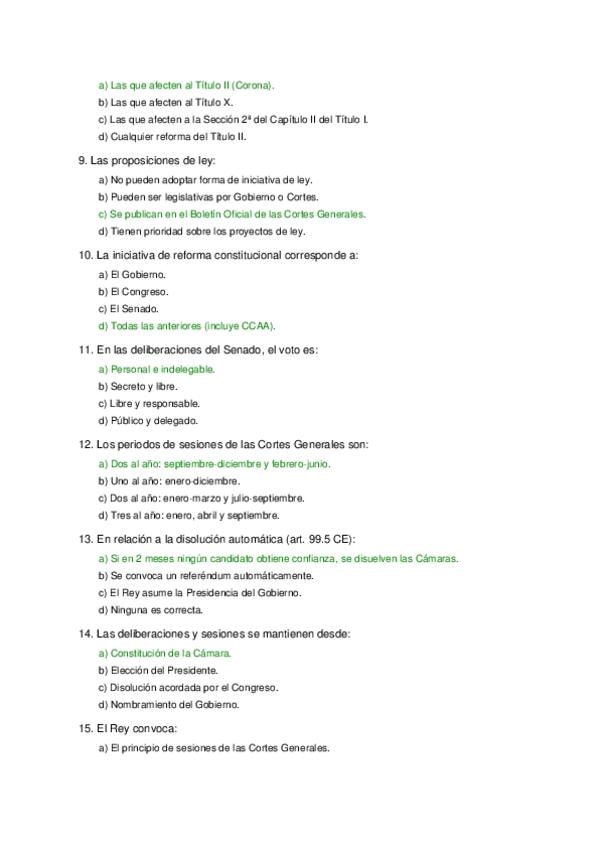 a) Las que afecten al Título II (Corona).
b) Las que afecten al Título X.
c) Las que afecten a la Sección 2ª del Capítulo II del Título I.
d) Cualquier reforma del Título II.

9. Las proposiciones de ley:
a) No pueden adoptar forma de iniciativa de ley.
b) Pueden ser legislativas por Gobierno o Cortes.
c) Se publican en el Boletín Oficial de las Cortes Generales.
d) Tienen prioridad sobre los proyectos de ley.

10. La iniciativa de reforma constitucional corresponde a:
a) El Gobierno.
b) El Congreso.
c) El Senado.
d) Todas las anteriores (incluye CCAA).

11. En las deliberaciones del Senado, el voto es:
a) Personal e indelegable.
b) Secreto y libre.
c) Libre y responsable.
d) Público y delegado.

12. Los periodos de sesiones de las Cortes Generales son:
a) Dos al año: septiembre-diciembre y febrero-junio.
b) Uno al año: enero-diciembre.
c) Dos al año: enero-marzo y julio-septiembre.
d) Tres al año: enero, abril y septiembre.

13. En relación a la disolución automática (art. 99.5 CE):
a) Si en 2 meses ningún candidato obtiene confianza, se disuelven las Cámaras.
b) Se convoca un referéndum automáticamente.
c) El Rey asume la Presidencia del Gobierno.
d) Ninguna es correcta.

14. Las deliberaciones y sesiones se mantienen desde:
a) Constitución de la Cámara.
b) Elección del Presidente.
c) Disolución acordada por el Congreso.
d) Nombramiento del Gobierno.

15. El Rey convoca:
a) El principio de sesiones de las Cortes Generales.